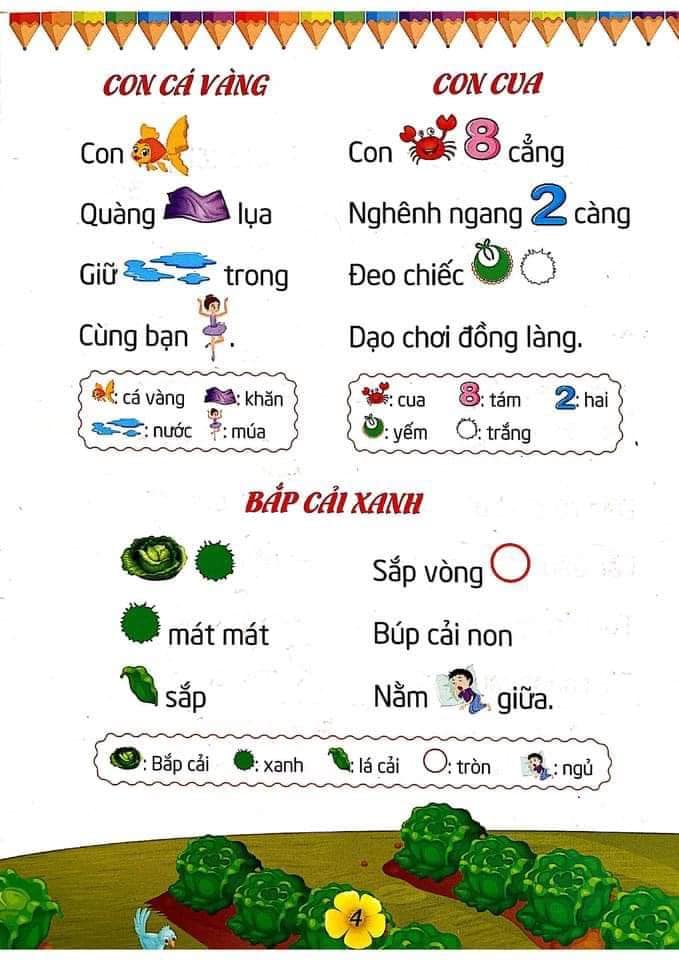 CON CÁ VÀNG

Con

Quàng lụa

Giữ trong

Cùng bạn .

: cá vàng : khăn
: nước : múa

CON CUA

Con 8 cẳng

Nghênh ngang 2 càng

Đeo chiếc

Dạo chơi đồng làng.

: cua 8: tám 2: hai
: yếm : trắng

BẮP CẢI XANH

mát mát

sắp

Sắp vòng

Búp cải non

Nằm giữa.

: Bắp cải : xanh : lá cải : tròn : ngủ

4